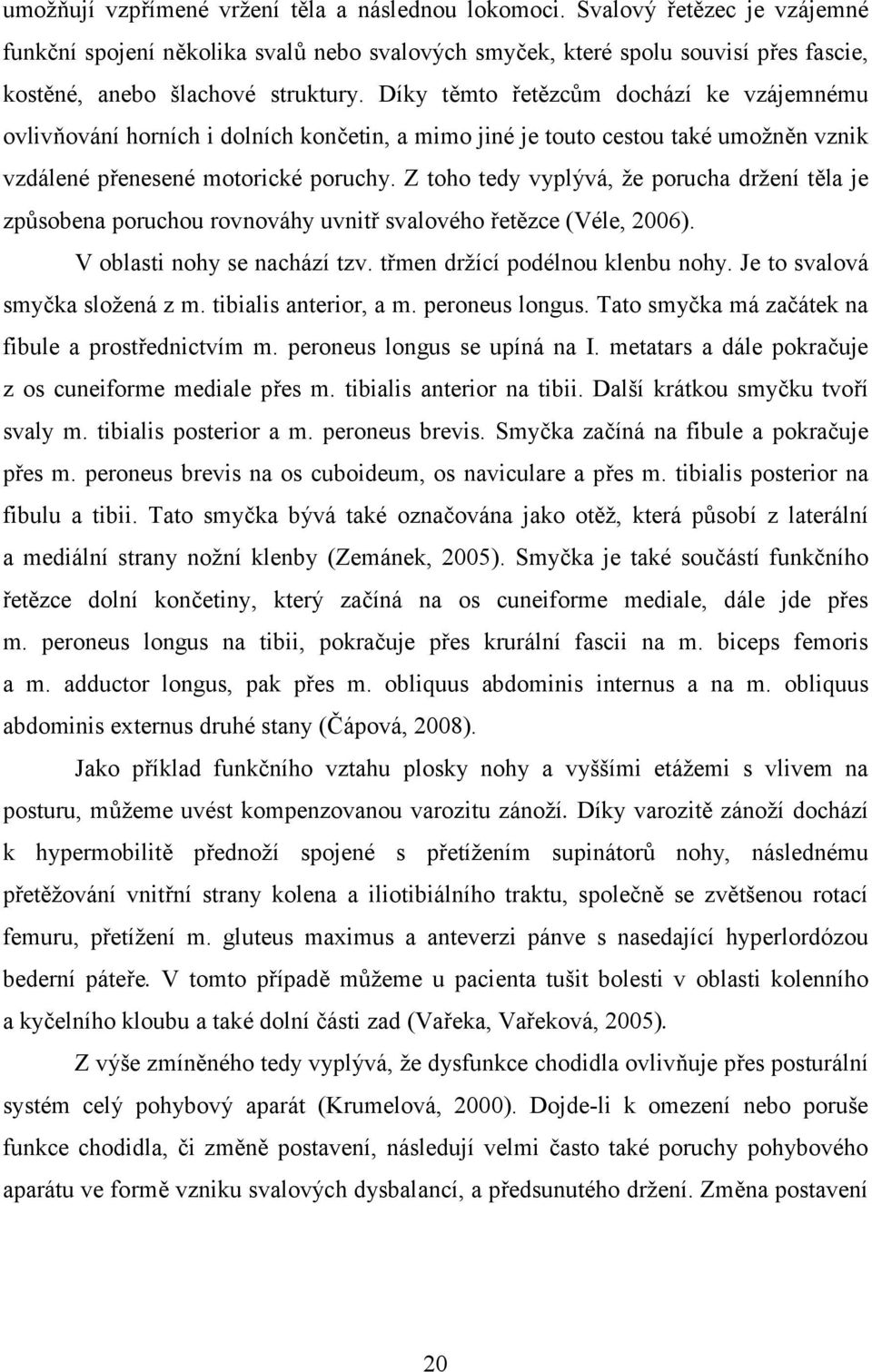 umožňují vzpřímené vržení těla a následnou lokomoci. Svalový řetězec je vzájemné funkční spojení několika svalů nebo svalových smyček, které spolu souvisí přes fascie, kostěné, anebo šlachové struktury. Díky těmto řetězcům dochází ke vzájemnému ovlivňování horních i dolních končetin, a mimo jiné je touto cestou také umožněn vznik vzdálené přenesené motorické poruchy. Z toho tedy vyplývá, že porucha držení těla je způsobena poruchou rovnováhy uvnitř svalového řetězce (Véle, 2006).

V oblasti nohy se nachází tzv. třmen držící podélnou klenbu nohy. Je to svalová smyčka složená z m. tibialis anterior, a m. peroneus longus. Tato smyčka má začátek na fibule a prostřednictvím m. peroneus longus se upíná na I. metatars a dále pokračuje z os cuneiforme mediale přes m. tibialis anterior na tibii. Další krátkou smyčku tvoří svaly m. tibialis posterior a m. peroneus brevis. Smyčka začíná na fibule a pokračuje přes m. peroneus brevis na os cuboideum, os naviculare a přes m. tibialis posterior na fibulu a tibii. Tato smyčka bývá také označována jako otěž, která působí z laterální a mediální strany nožní klenby (Zemánek, 2005). Smyčka je také součástí funkčního řetězce dolní končetiny, který začíná na os cuneiforme mediale, dále jde přes m. peroneus longus na tibii, pokračuje přes krurální fascii na m. biceps femoris a m. adductor longus, pak přes m. obliquus abdominis internus a na m. obliquus abdominis externus druhé stany (Čápová, 2008).

Jako příklad funkčního vztahu plosky nohy a vyššími etážemi s vlivem na posturu, můžeme uvést kompenzovanou varozitu zánoží. Díky varozitě zánoží dochází k hypermobilitě přednoží spojené s přetížením supinátorů nohy, následnému přetěžování vnitřní strany kolena a iliotibiálního traktu, společně se zvětšenou rotací femuru, přetížení m. gluteus maximus a anteverzi pánve s nasedající hyperlordózou bederní páteře. V tomto případě můžeme u pacienta tušit bolesti v oblasti kolenního a kyčelního kloubu a také dolní části zad (Vařeka, Vařeková, 2005).

Z výše zmíněného tedy vyplývá, že dysfunkce chodidla ovlivňuje přes posturální systém celý pohybový aparát (Krumelová, 2000). Dojde-li k omezení nebo poruše funkce chodidla, či změně postavení, následují velmi často také poruchy pohybového aparátu ve formě vzniku svalových dysbalancí, a předsunutého držení. Změna postavení

20